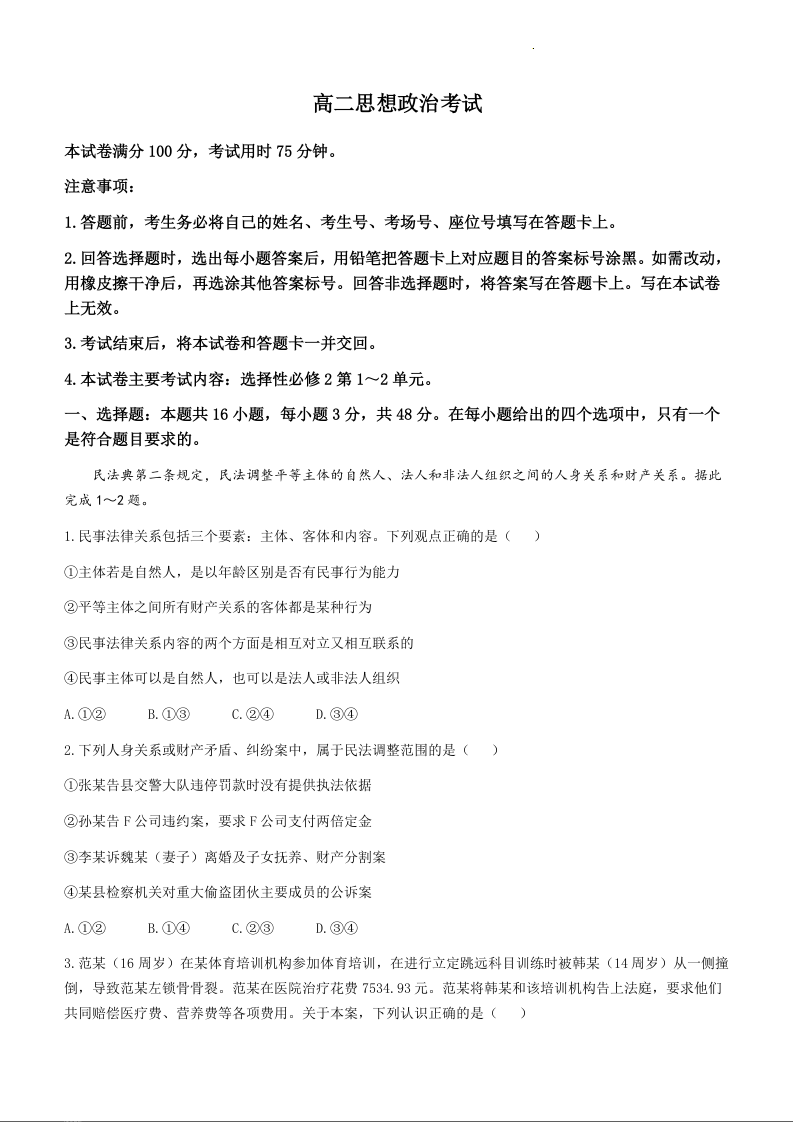 高二思想政治考试

本试卷满分 100 分，考试用时 75 分钟。

注意事项：

1.答题前，考生务必将自己的姓名、考生号、考场号、座位号填写在答题卡上。

2.回答选择题时，选出每小题答案后，用铅笔把答题卡上对应题目的答案标号涂黑。如需改动，用橡皮擦干净后，再选涂其他答案标号。回答非选择题时，将答案写在答题卡上。写在本试卷上无效。

3.考试结束后，将本试卷和答题卡一并交回。

4.本试卷主要考试内容：选择性必修 2 第 1～2 单元。

一、选择题：本题共 16 小题，每小题 3 分，共 48 分。在每小题给出的四个选项中，只有一个是符合题目要求的。

民法典第二条规定，民法调整平等主体的自然人、法人和非法人组织之间的人身关系和财产关系。据此完成 1～2 题。

1.民事法律关系包括三个要素：主体、客体和内容。下列观点正确的是（　）

①主体若是自然人，是以年龄区别是否有民事行为能力

②平等主体之间所有财产关系的客体都是某种行为

③民事法律关系内容的两个方面是相互对立又相互联系的

④民事主体可以是自然人，也可以是法人或非法人组织

A.①②　　B.①③　　C.②④　　D.③④

2.下列人身关系或财产矛盾、纠纷案中，属于民法调整范围的是（　）

①张某告县交警大队违停罚款时没有提供执法依据

②孙某告 F 公司违约案，要求 F 公司支付两倍定金

③李某诉魏某（妻子）离婚及子女抚养、财产分割案

④某县检察机关对重大偷盗团伙主要成员的公诉案

A.①②　　B.①④　　C.②③　　D.③④

3.范某（16 周岁）在某体育培训机构参加体育培训，在进行立定跳远科目训练时被韩某（14 周岁）从一侧撞倒，导致范某左锁骨骨裂。范某在医院治疗花费 7534.93 元。范某将韩某和该培训机构告上法庭，要求他们共同赔偿医疗费、营养费等各项费用。关于本案，下列认识正确的是（　）